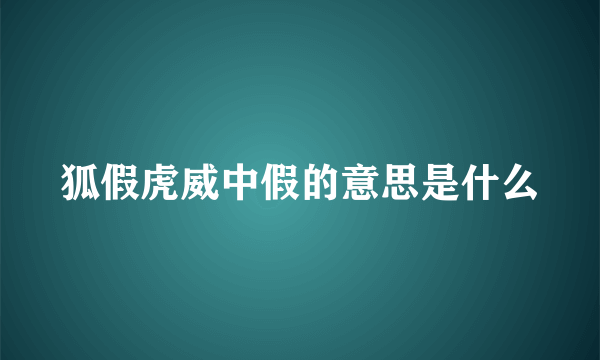 狐假虎威中假的意思是什么